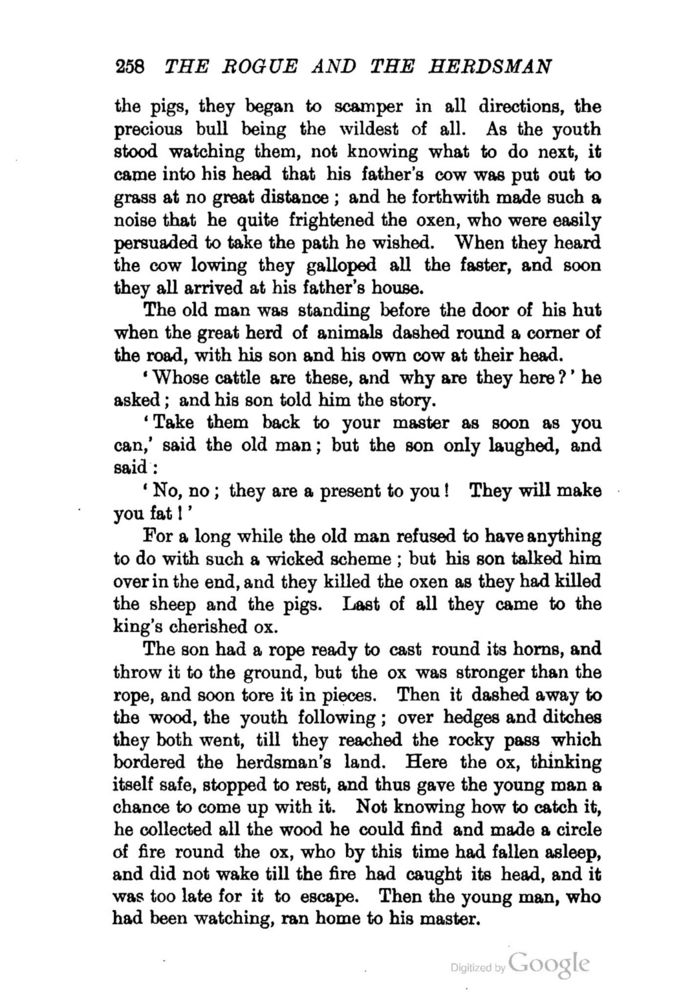 258 THE ROGUE AND THE HERDSMAN

the pigs, they began to scamper in all directions, the precious bull being the wildest of all. As the youth stood watching them, not knowing what to do next, it came into his head that his father's cow was put out to grass at no great distance; and he forthwith made such a noise that he quite frightened the oxen, who were easily persuaded to take the path he wished. When they heard the cow lowing they galloped all the faster, and soon they all arrived at his father's house.

The old man was standing before the door of his hut when the great herd of animals dashed round a corner of the road, with his son and his own cow at their head.

'Whose cattle are these, and why are they here?' he asked; and his son told him the story.

'Take them back to your master as soon as you can,' said the old man; but the son only laughed, and said:

'No, no; they are a present to you! They will make you fat!'

For a long while the old man refused to have anything to do with such a wicked scheme; but his son talked him over in the end, and they killed the oxen as they had killed the sheep and the pigs. Last of all they came to the king's cherished ox.

The son had a rope ready to cast round its horns, and throw it to the ground, but the ox was stronger than the rope, and soon tore it in pieces. Then it dashed away to the wood, the youth following; over hedges and ditches they both went, till they reached the rocky pass which bordered the herdsman's land. Here the ox, thinking itself safe, stopped to rest, and thus gave the young man a chance to come up with it. Not knowing how to catch it, he collected all the wood he could find and made a circle of fire round the ox, who by this time had fallen asleep, and did not wake till the fire had caught its head, and it was too late for it to escape. Then the young man, who had been watching, ran home to his master.

Digitized by Google